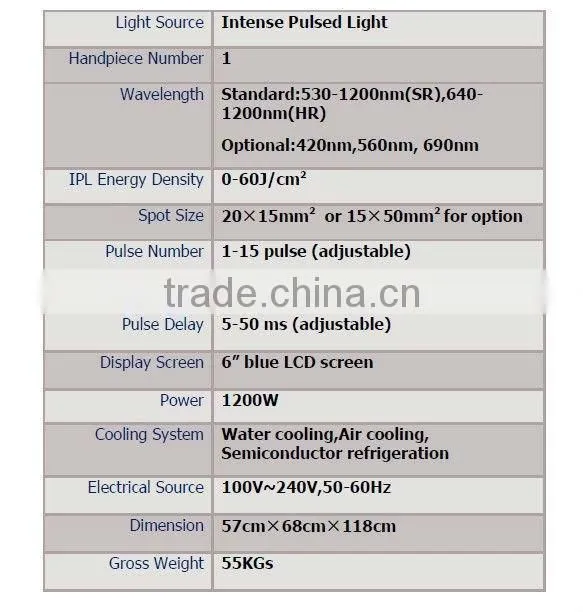 | Light Source | Intense Pulsed Light |
|---|---|
| Handpiece Number | 1 |
| Wavelength | Standard:530-1200nm(SR),640-1200nm(HR) Optional:420nm,560nm, 690nm |
| IPL Energy Density | 0-60J/cm$^2$ |
| Spot Size | 20×15mm$^2$ or 15×50mm$^2$ for option |
| Pulse Number | 1-15 pulse (adjustable) |
| Pulse Delay | 5-50 ms (adjustable) |
| Display Screen | 6" blue LCD screen |
| Power | 1200W |
| Cooling System | Water cooling,Air cooling, Semiconductor refrigeration |
| Electrical Source | 100V~240V,50-60Hz |
| Dimension | 57cm×68cm×118cm |
| Gross Weight | 55KGs |

trade.china.cn